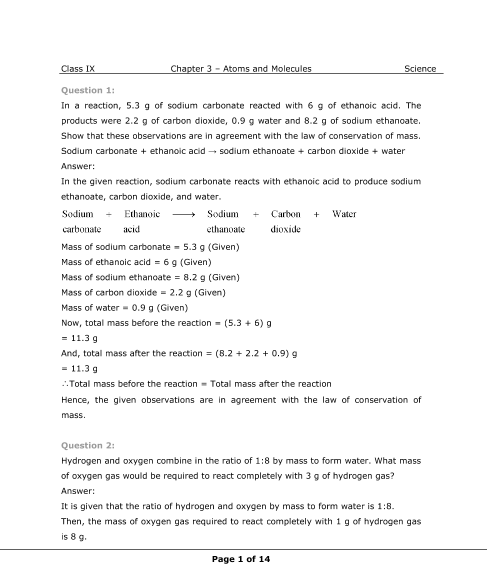 Class IX Chapter 3 – Atoms and Molecules Science

Question 1:

In a reaction, 5.3 g of sodium carbonate reacted with 6 g of ethanoic acid. The products were 2.2 g of carbon dioxide, 0.9 g water and 8.2 g of sodium ethanoate. Show that these observations are in agreement with the law of conservation of mass. Sodium carbonate + ethanoic acid → sodium ethanoate + carbon dioxide + water

Answer:

In the given reaction, sodium carbonate reacts with ethanoic acid to produce sodium ethanoate, carbon dioxide, and water.

Sodium carbonate + Ethanoic acid ⟶ Sodium ethanoate + Carbon dioxide + Water

Mass of sodium carbonate = 5.3 g (Given)

Mass of ethanoic acid = 6 g (Given)

Mass of sodium ethanoate = 8.2 g (Given)

Mass of carbon dioxide = 2.2 g (Given)

Mass of water = 0.9 g (Given)

Now, total mass before the reaction = (5.3 + 6) g

= 11.3 g

And, total mass after the reaction = (8.2 + 2.2 + 0.9) g

= 11.3 g

∴Total mass before the reaction = Total mass after the reaction

Hence, the given observations are in agreement with the law of conservation of mass.

Question 2:

Hydrogen and oxygen combine in the ratio of 1:8 by mass to form water. What mass of oxygen gas would be required to react completely with 3 g of hydrogen gas?

Answer:

It is given that the ratio of hydrogen and oxygen by mass to form water is 1:8.

Then, the mass of oxygen gas required to react completely with 1 g of hydrogen gas is 8 g.

Page 1 of 14